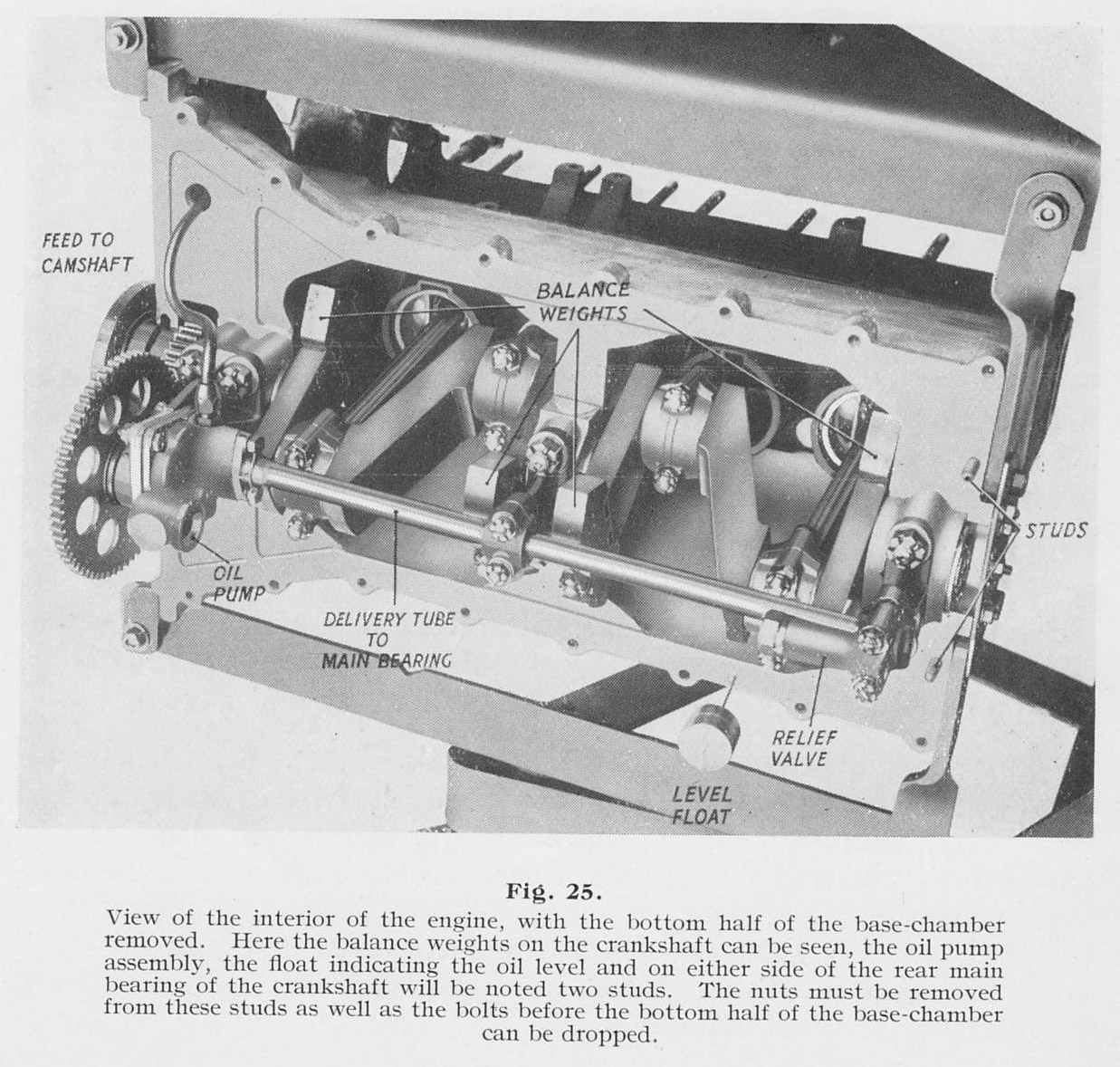 FEED TO CAMSHAFT

BALANCE WEIGHTS

STUDS

OIL PUMP

DELIVERY TUBE TO MAIN BEARING

RELIEF VALVE

LEVEL FLOAT

Fig. 25.

View of the interior of the engine, with the bottom half of the base-chamber removed. Here the balance weights on the crankshaft can be seen, the oil pump assembly, the float indicating the oil level and on either side of the rear main bearing of the crankshaft will be noted two studs. The nuts must be removed from these studs as well as the bolts before the bottom half of the base-chamber can be dropped.